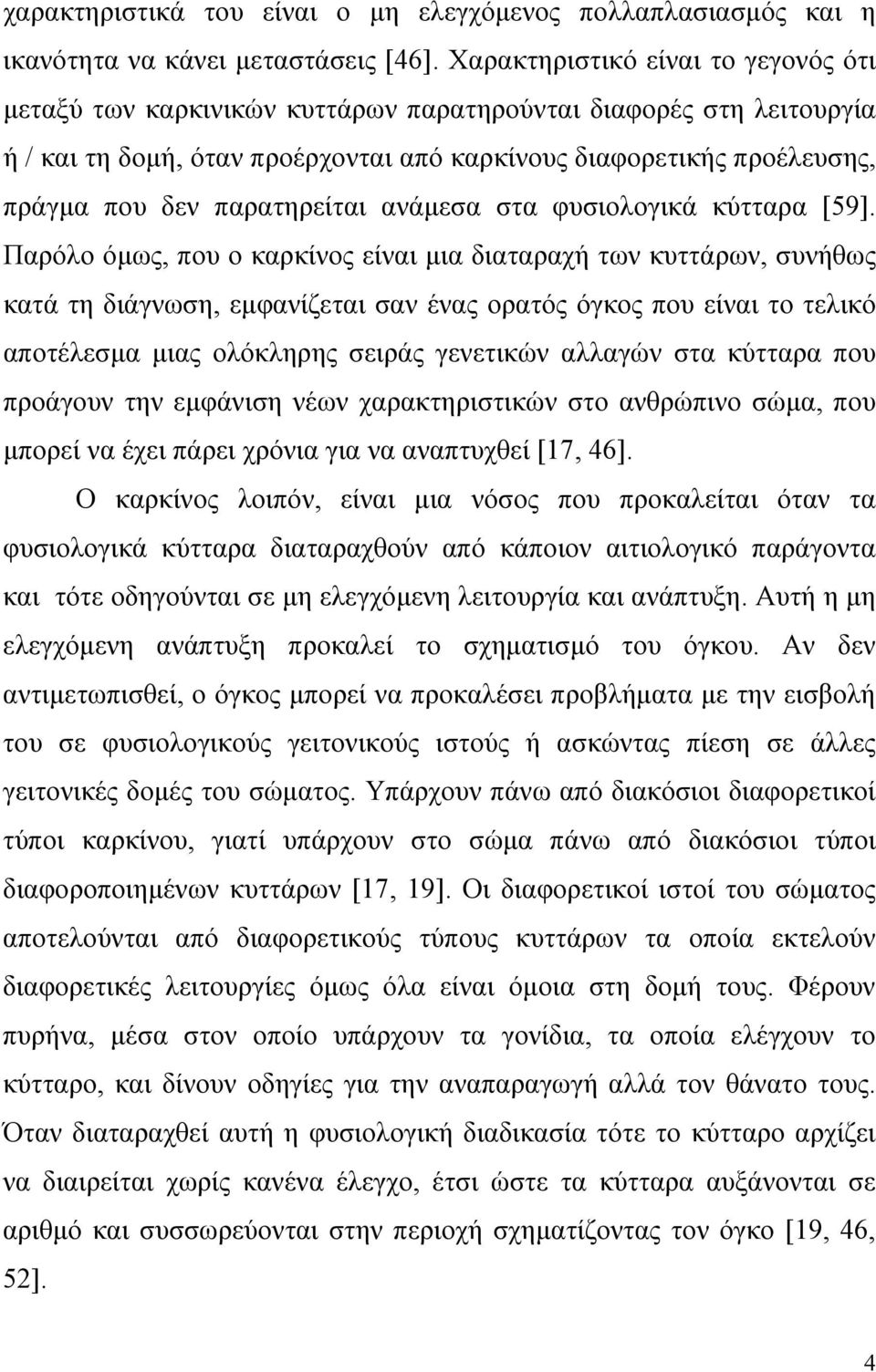 χαρακτηριστικά του είναι ο μη ελεγχόμενος πολλαπλασιασμός και η ικανότητα να κάνει μεταστάσεις [46]. Χαρακτηριστικό είναι το γεγονός ότι μεταξύ των καρκινικών κυττάρων παρατηρούνται διαφορές στη λειτουργία ή / και τη δομή, όταν προέρχονται από καρκίνους διαφορετικής προέλευσης, πράγμα που δεν παρατηρείται ανάμεσα στα φυσιολογικά κύτταρα [59]. Παρόλο όμως, που ο καρκίνος είναι μια διαταραχή των κυττάρων, συνήθως κατά τη διάγνωση, εμφανίζεται σαν ένας ορατός όγκος που είναι το τελικό αποτέλεσμα μιας ολόκληρης σειράς γενετικών αλλαγών στα κύτταρα που προάγουν την εμφάνιση νέων χαρακτηριστικών στο ανθρώπινο σώμα, που μπορεί να έχει πάρει χρόνια για να αναπτυχθεί [17, 46].

Ο καρκίνος λοιπόν, είναι μια νόσος που προκαλείται όταν τα φυσιολογικά κύτταρα διαταραχθούν από κάποιον αιτιολογικό παράγοντα και τότε οδηγούνται σε μη ελεγχόμενη λειτουργία και ανάπτυξη. Αυτή η μη ελεγχόμενη ανάπτυξη προκαλεί το σχηματισμό του όγκου. Αν δεν αντιμετωπισθεί, ο όγκος μπορεί να προκαλέσει προβλήματα με την εισβολή του σε φυσιολογικούς γειτονικούς ιστούς ή ασκώντας πίεση σε άλλες γειτονικές δομές του σώματος. Υπάρχουν πάνω από διακόσιοι διαφορετικοί τύποι καρκίνου, γιατί υπάρχουν στο σώμα πάνω από διακόσιοι τύποι διαφοροποιημένων κυττάρων [17, 19]. Οι διαφορετικοί ιστοί του σώματος αποτελούνται από διαφορετικούς τύπους κυττάρων τα οποία εκτελούν διαφορετικές λειτουργίες όμως όλα είναι όμοια στη δομή τους. Φέρουν πυρήνα, μέσα στον οποίο υπάρχουν τα γονίδια, τα οποία ελέγχουν το κύτταρο, και δίνουν οδηγίες για την αναπαραγωγή αλλά τον θάνατο τους. Όταν διαταραχθεί αυτή η φυσιολογική διαδικασία τότε το κύτταρο αρχίζει να διαιρείται χωρίς κανένα έλεγχο, έτσι ώστε τα κύτταρα αυξάνονται σε αριθμό και συσσωρεύονται στην περιοχή σχηματίζοντας τον όγκο [19, 46, 52].

4